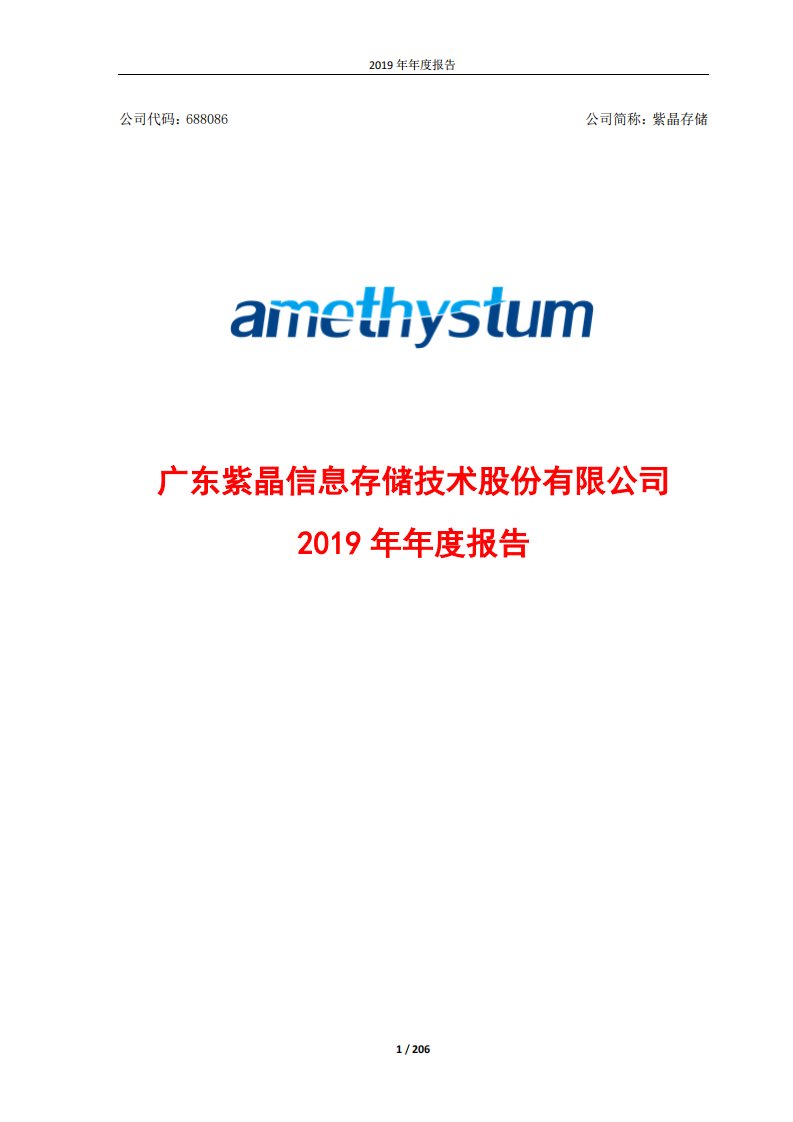 2019 年年度报告

公司代码：688086

公司简称：紫晶存储

amethystum

广东紫晶信息存储技术股份有限公司

2019 年年度报告

1 / 206